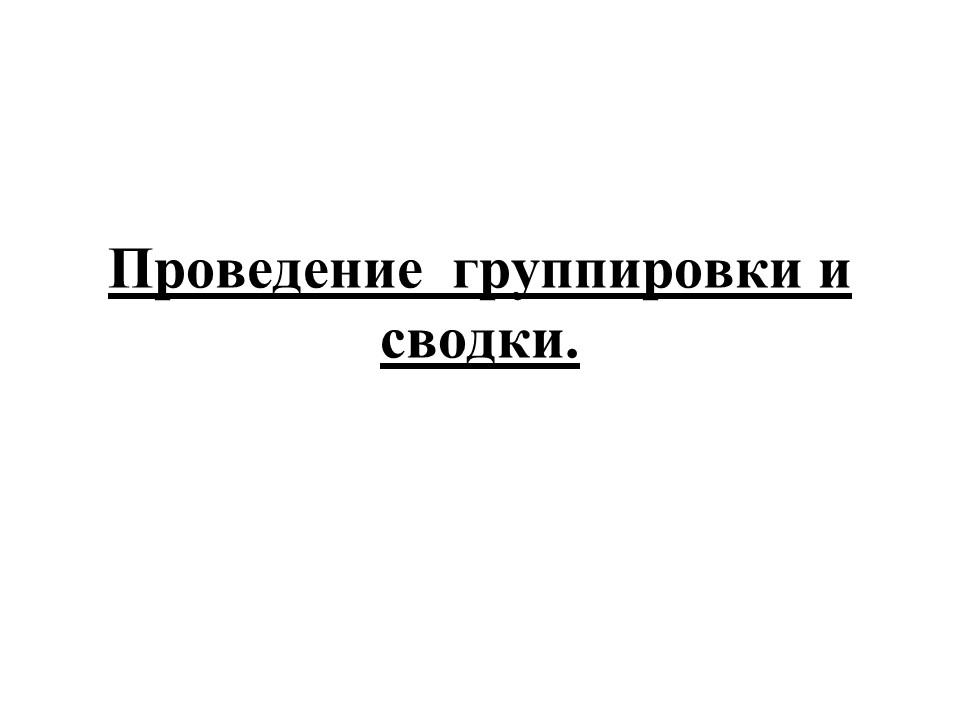 Проведение группировки и сводки.